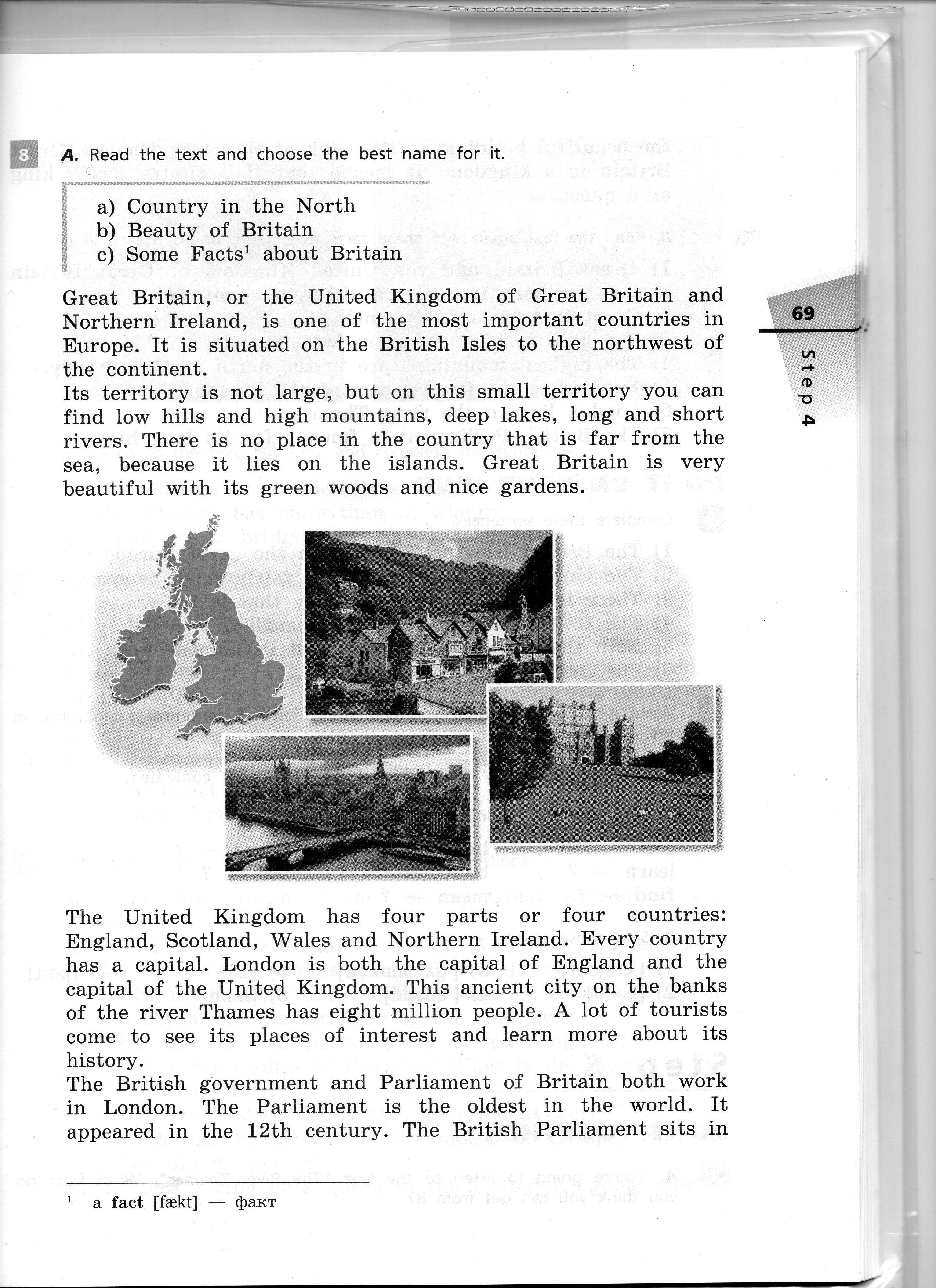 8 A. Read the text and choose the best name for it.

a) Country in the North
b) Beauty of Britain
c) Some Facts$^1$ about Britain

Great Britain, or the United Kingdom of Great Britain and Northern Ireland, is one of the most important countries in Europe. It is situated on the British Isles to the northwest of the continent.
Its territory is not large, but on this small territory you can find low hills and high mountains, deep lakes, long and short rivers. There is no place in the country that is far from the sea, because it lies on the islands. Great Britain is very beautiful with its green woods and nice gardens.

69

Step 4

The United Kingdom has four parts or four countries: England, Scotland, Wales and Northern Ireland. Every country has a capital. London is both the capital of England and the capital of the United Kingdom. This ancient city on the banks of the river Thames has eight million people. A lot of tourists come to see its places of interest and learn more about its history.
The British government and Parliament of Britain both work in London. The Parliament is the oldest in the world. It appeared in the 12th century. The British Parliament sits in

$^1$ a fact [fækt] — факт